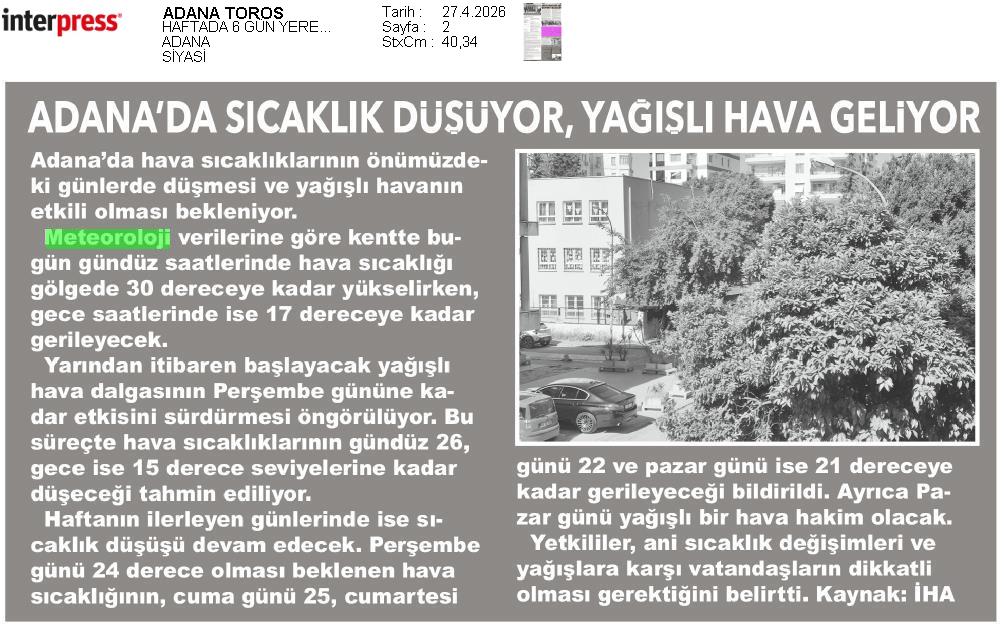 interpress

ADANA TOROS
HAFTADA 6 GÜN YERE...
ADANA
SİYASİ

Tarih : 27.4.2026
Sayfa : 2
StxCm : 40,34

ADANA'DA SICAKLIK DÜŞÜYOR, YAĞIŞLI HAVA GELİYOR

Adana'da hava sıcaklıklarının önümüzdeki günlerde düşmesi ve yağışlı havanın etkili olması bekleniyor.

Meteoroloji verilerine göre kentte bugün gündüz saatlerinde hava sıcaklığı gölgede 30 dereceye kadar yükselirken, gece saatlerinde ise 17 dereceye kadar gerileyecek.

Yarından itibaren başlayacak yağışlı hava dalgasının Perşembe gününe kadar etkisini sürdürmesi öngörülüyor. Bu süreçte hava sıcaklıklarının gündüz 26, gece ise 15 derece seviyelerine kadar düşeceği tahmin ediliyor.

Haftanın ilerleyen günlerinde ise sıcaklık düşüşü devam edecek. Perşembe günü 24 derece olması beklenen hava sıcaklığının, cuma günü 25, cumartesi günü 22 ve pazar günü ise 21 dereceye kadar gerileyeceği bildirildi. Ayrıca Pazar günü yağışlı bir hava hakim olacak.

Yetkililer, ani sıcaklık değişimleri ve yağışlara karşı vatandaşların dikkatli olması gerektiğini belirtti. Kaynak: İHA